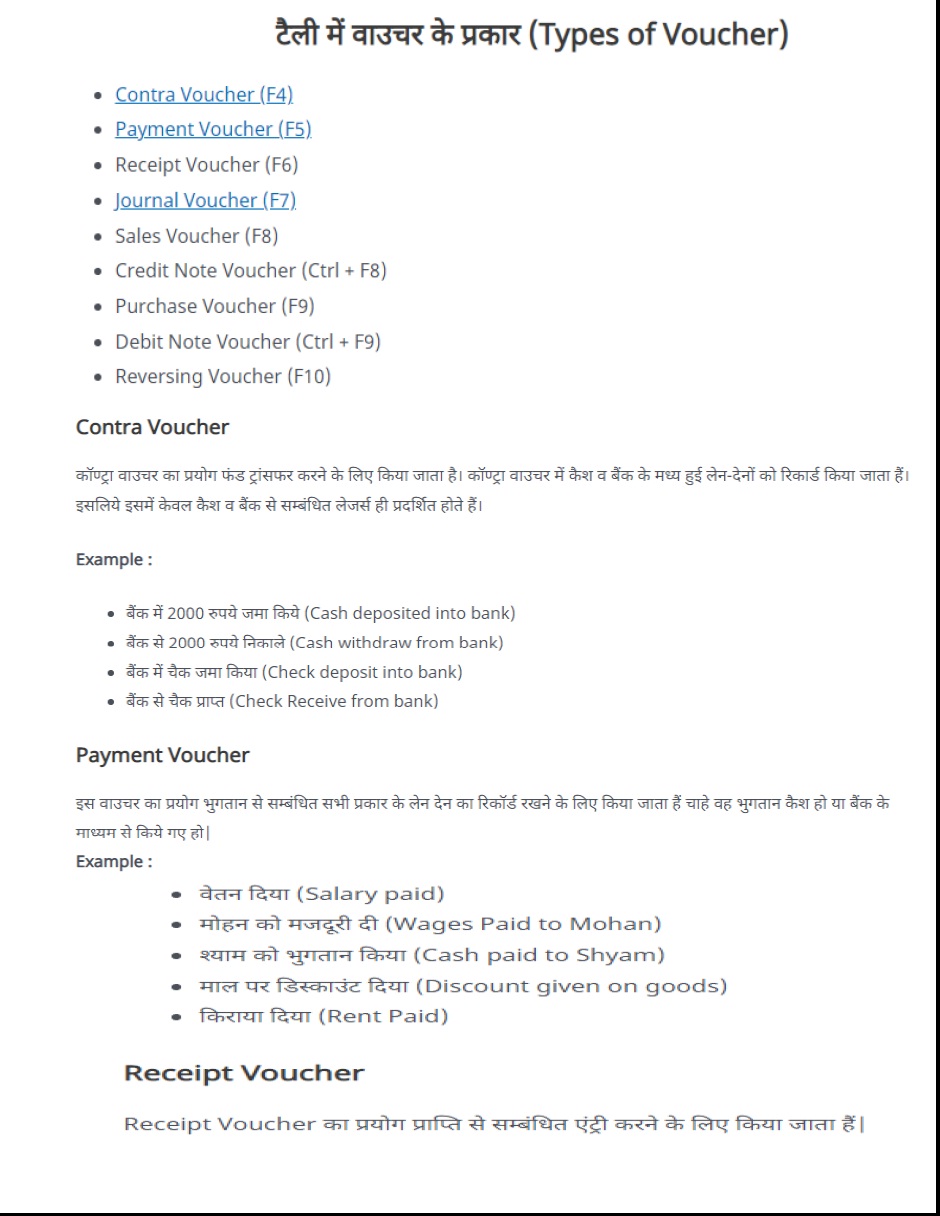 टैली में वाउचर के प्रकार (Types of Voucher)

- Contra Voucher (F4)
- Payment Voucher (F5)
- Receipt Voucher (F6)
- Journal Voucher (F7)
- Sales Voucher (F8)
- Credit Note Voucher (Ctrl + F8)
- Purchase Voucher (F9)
- Debit Note Voucher (Ctrl + F9)
- Reversing Voucher (F10)

Contra Voucher

कॉण्ट्रा वाउचर का प्रयोग फंड ट्रांसफर करने के लिए किया जाता है। कॉण्ट्रा वाउचर में कैश व बैंक के मध्य हुई लेन-देनों को रिकार्ड किया जाता हैं। इसलिये इसमें केवल कैश व बैंक से सम्बंधित लेजर्स ही प्रदर्शित होते हैं।

Example :

- बैंक में 2000 रुपये जमा किये (Cash deposited into bank)
- बैंक से 2000 रुपये निकाले (Cash withdraw from bank)
- बैंक में चैक जमा किया (Check deposit into bank)
- बैंक से चैक प्राप्त (Check Receive from bank)

Payment Voucher

इस वाउचर का प्रयोग भुगतान से सम्बंधित सभी प्रकार के लेन देन का रिकॉर्ड रखने के लिए किया जाता हैं चाहे वह भुगतान कैश हो या बैंक के माध्यम से किये गए हो|

Example :

- वेतन दिया (Salary paid)
- मोहन को मजदूरी दी (Wages Paid to Mohan)
- श्याम को भुगतान किया (Cash paid to Shyam)
- माल पर डिस्काउंट दिया (Discount given on goods)
- किराया दिया (Rent Paid)

Receipt Voucher

Receipt Voucher का प्रयोग प्राप्ति से सम्बंधित एंट्री करने के लिए किया जाता हैं|